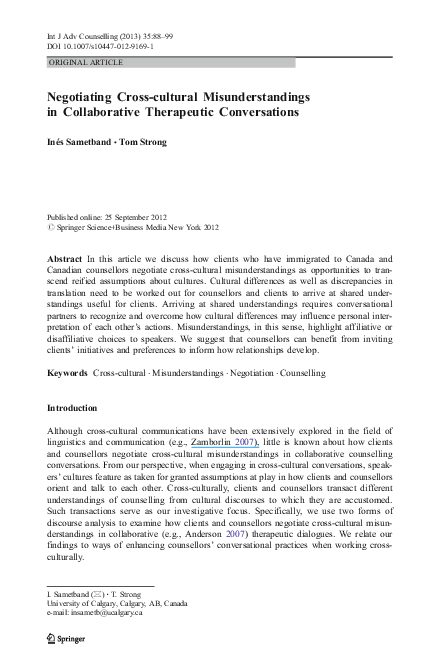 Int J Adv Counselling (2013) 35:88–99
DOI 10.1007/s10447-012-9169-1

ORIGINAL ARTICLE

Negotiating Cross-cultural Misunderstandings in Collaborative Therapeutic Conversations

Inés Sametband · Tom Strong

Published online: 25 September 2012
© Springer Science+Business Media New York 2012

Abstract In this article we discuss how clients who have immigrated to Canada and Canadian counsellors negotiate cross-cultural misunderstandings as opportunities to transcend reified assumptions about cultures. Cultural differences as well as discrepancies in translation need to be worked out for counsellors and clients to arrive at shared understandings useful for clients. Arriving at shared understandings requires conversational partners to recognize and overcome how cultural differences may influence personal interpretation of each other's actions. Misunderstandings, in this sense, highlight affiliative or disaffiliative choices to speakers. We suggest that counsellors can benefit from inviting clients' initiatives and preferences to inform how relationships develop.

Keywords Cross-cultural · Misunderstandings · Negotiation · Counselling

Introduction

Although cross-cultural communications have been extensively explored in the field of linguistics and communication (e.g., Zamborlin 2007), little is known about how clients and counsellors negotiate cross-cultural misunderstandings in collaborative counselling conversations. From our perspective, when engaging in cross-cultural conversations, speakers' cultures feature as taken for granted assumptions at play in how clients and counsellors orient and talk to each other. Cross-culturally, clients and counsellors transact different understandings of counselling from cultural discourses to which they are accustomed. Such transactions serve as our investigative focus. Specifically, we use two forms of discourse analysis to examine how clients and counsellors negotiate cross-cultural misunderstandings in collaborative (e.g., Anderson 2007) therapeutic dialogues. We relate our findings to ways of enhancing counsellors' conversational practices when working cross-culturally.

I. Sametband (✉) · T. Strong
University of Calgary, Calgary, AB, Canada
e-mail: insametb@ucalgary.ca

Springer